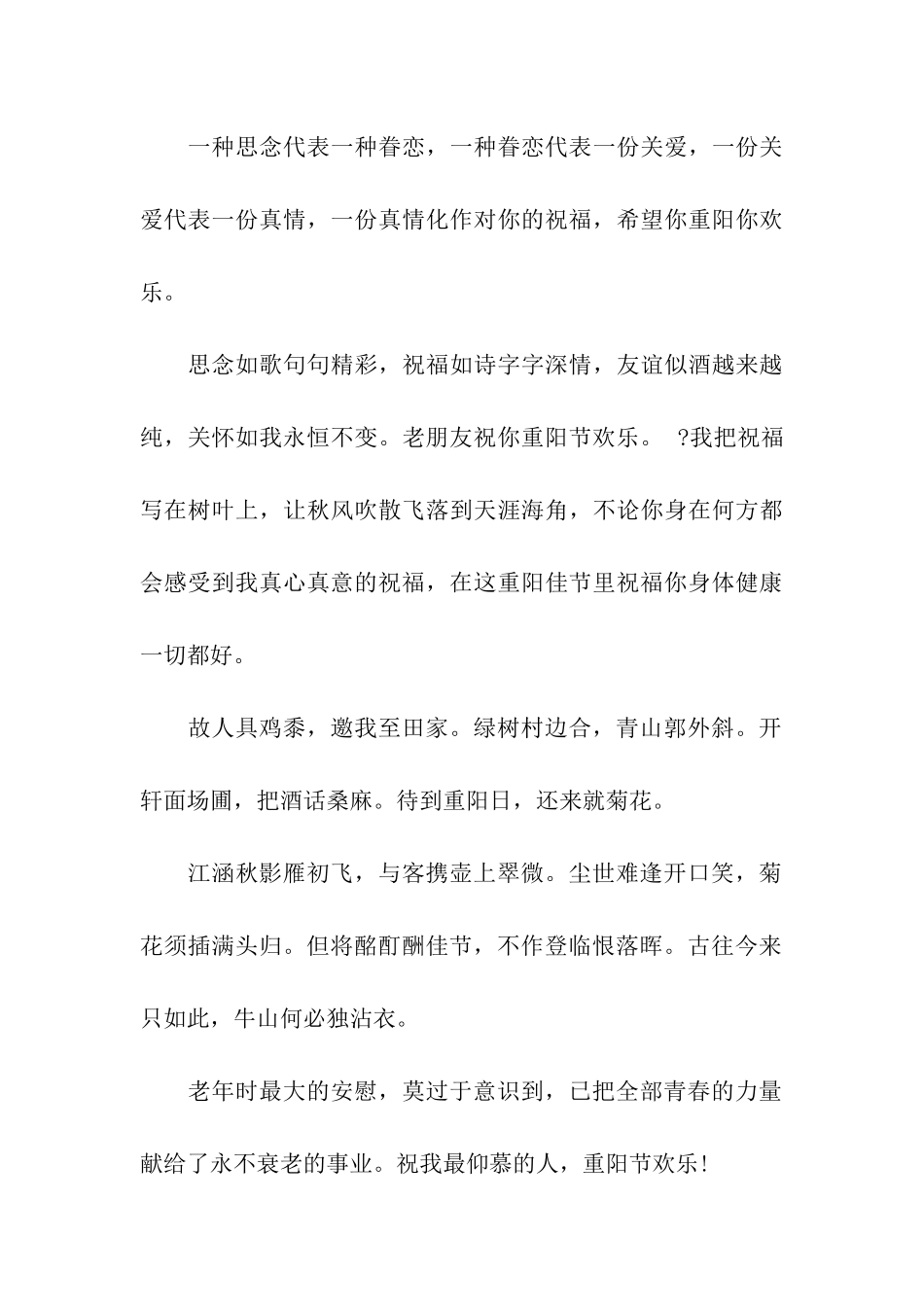 一种思念代表一种眷恋，一种眷恋代表一份关爱，一份关爱代表一份真情，一份真情化作对你的祝福，希望你重阳你欢乐。

思念如歌句句精彩，祝福如诗字字深情，友谊似酒越来越纯，关怀如我永恒不变。老朋友祝你重阳节欢乐。 ?我把祝福写在树叶上，让秋风吹散飞落到天涯海角，不论你身在何方都会感受到我真心真意的祝福，在这重阳佳节里祝福你身体健康一切都好。

故人具鸡黍，邀我至田家。绿树村边合，青山郭外斜。开轩面场圃，把酒话桑麻。待到重阳日，还来就菊花。

江涵秋影雁初飞，与客携壶上翠微。尘世难逢开口笑，菊花须插满头归。但将酩酊酬佳节，不作登临恨落晖。古往今来只如此，牛山何必独沾衣。

老年时最大的安慰，莫过于意识到，已把全部青春的力量献给了永不衰老的事业。祝我最仰慕的人，重阳节欢乐!